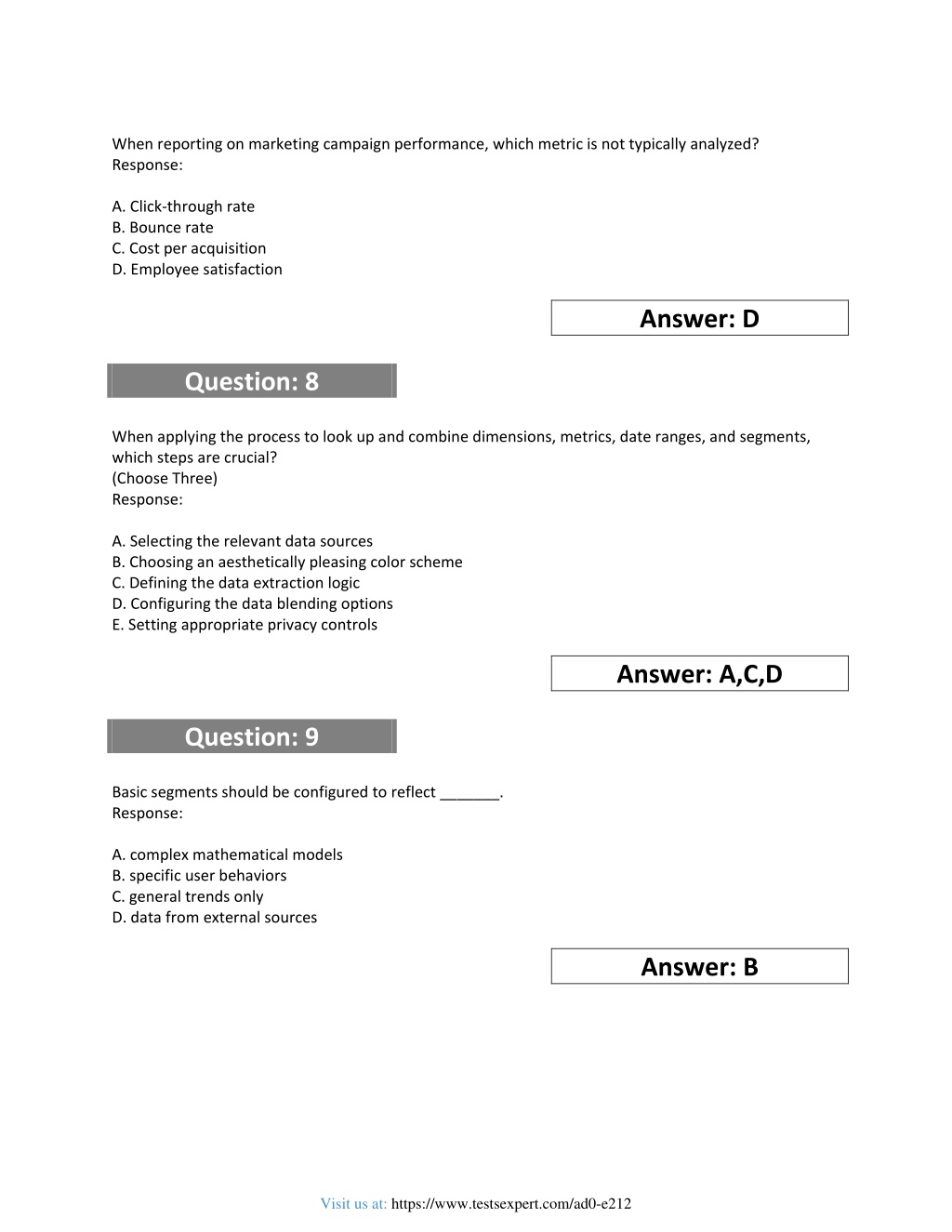 When reporting on marketing campaign performance, which metric is not typically analyzed?
Response:

A. Click-through rate
B. Bounce rate
C. Cost per acquisition
D. Employee satisfaction

Answer: D

Question: 8

When applying the process to look up and combine dimensions, metrics, date ranges, and segments, which steps are crucial?
(Choose Three)
Response:

A. Selecting the relevant data sources
B. Choosing an aesthetically pleasing color scheme
C. Defining the data extraction logic
D. Configuring the data blending options
E. Setting appropriate privacy controls

Answer: A,C,D

Question: 9

Basic segments should be configured to reflect _______.
Response:

A. complex mathematical models
B. specific user behaviors
C. general trends only
D. data from external sources

Answer: B

Visit us at: https://www.testsexpert.com/ad0-e212